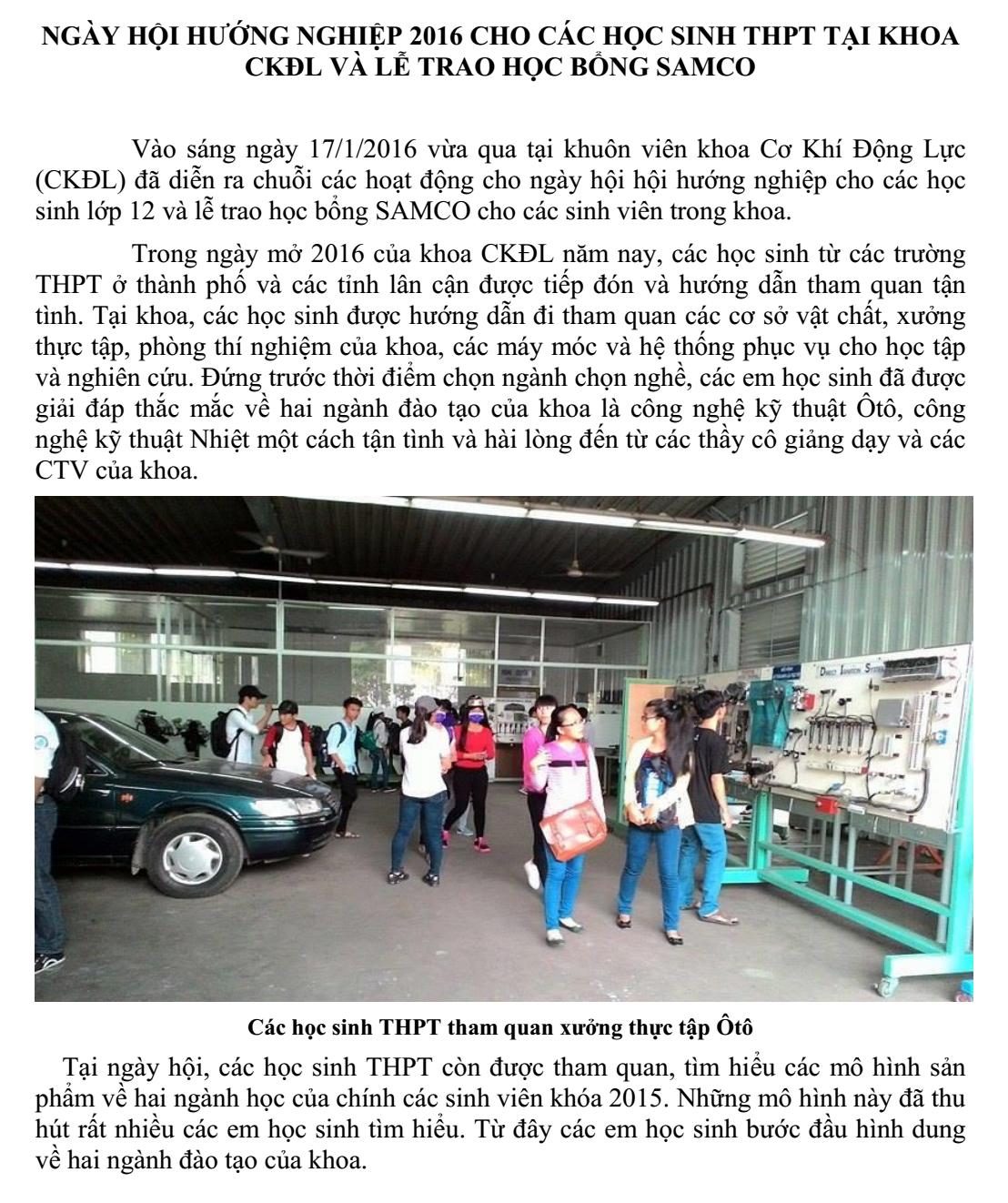 NGÀY HỘI HƯỚNG NGHIỆP 2016 CHO CÁC HỌC SINH THPT TẠI KHOA CKĐL VÀ LỄ TRAO HỌC BỔNG SAMCO

Vào sáng ngày 17/1/2016 vừa qua tại khuôn viên khoa Cơ Khí Động Lực (CKĐL) đã diễn ra chuỗi các hoạt động cho ngày hội hội hướng nghiệp cho các học sinh lớp 12 và lễ trao học bổng SAMCO cho các sinh viên trong khoa.

Trong ngày mở 2016 của khoa CKĐL năm nay, các học sinh từ các trường THPT ở thành phố và các tỉnh lân cận được tiếp đón và hướng dẫn tham quan tận tình. Tại khoa, các học sinh được hướng dẫn đi tham quan các cơ sở vật chất, xưởng thực tập, phòng thí nghiệm của khoa, các máy móc và hệ thống phục vụ cho học tập và nghiên cứu. Đứng trước thời điểm chọn ngành chọn nghề, các em học sinh đã được giải đáp thắc mắc về hai ngành đào tạo của khoa là công nghệ kỹ thuật Ôtô, công nghệ kỹ thuật Nhiệt một cách tận tình và hài lòng đến từ các thầy cô giảng dạy và các CTV của khoa.

Direct Ignition System

Các học sinh THPT tham quan xưởng thực tập Ôtô

Tại ngày hội, các học sinh THPT còn được tham quan, tìm hiểu các mô hình sản phẩm về hai ngành học của chính các sinh viên khóa 2015. Những mô hình này đã thu hút rất nhiều các em học sinh tìm hiểu. Từ đây các em học sinh bước đầu hình dung về hai ngành đào tạo của khoa.